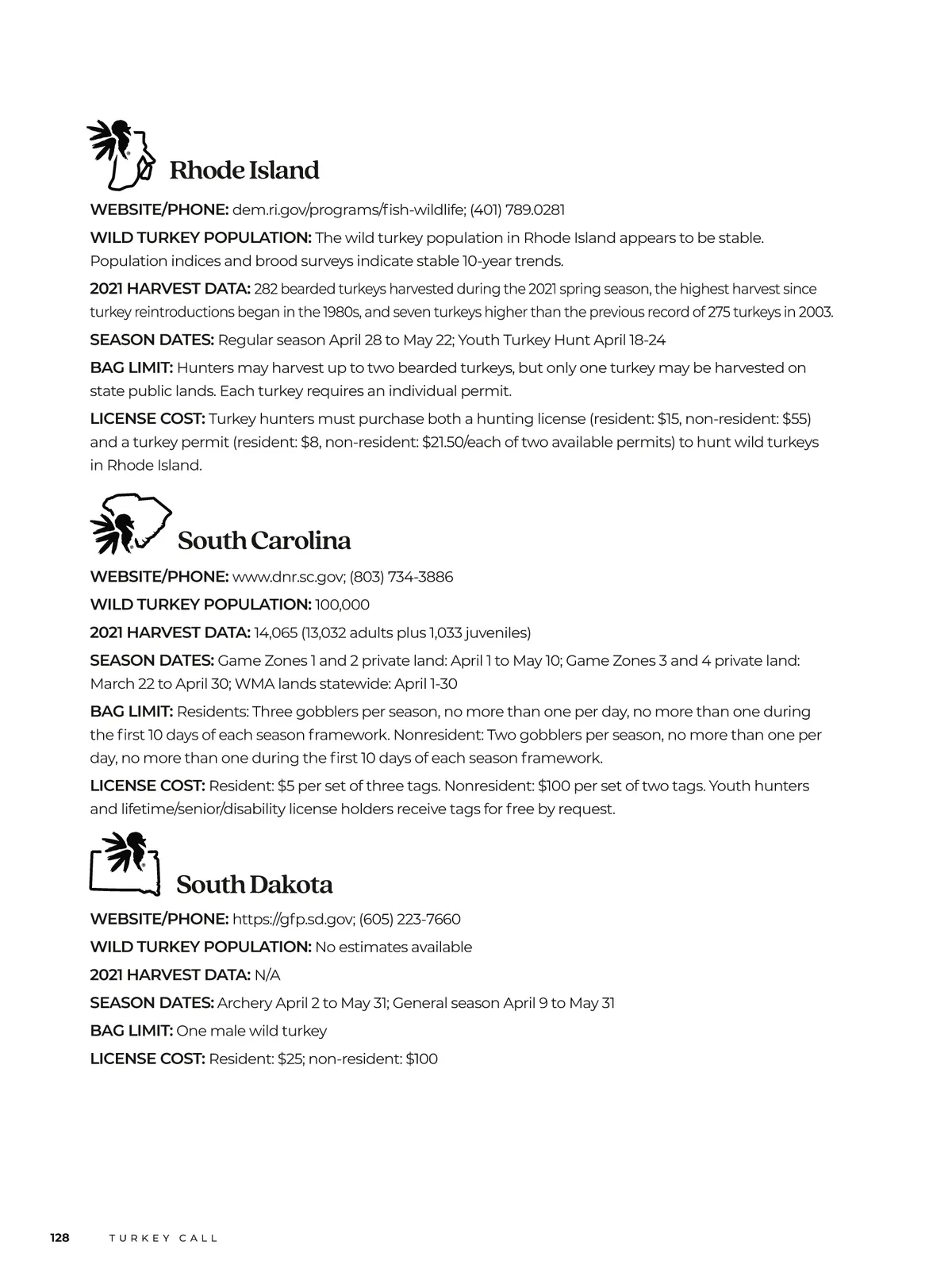 Rhode Island

WEBSITE/PHONE: dem.ri.gov/programs/fish-wildlife; (401) 789.0281

WILD TURKEY POPULATION: The wild turkey population in Rhode Island appears to be stable. Population indices and brood surveys indicate stable 10-year trends.

2021 HARVEST DATA: 282 bearded turkeys harvested during the 2021 spring season, the highest harvest since turkey reintroductions began in the 1980s, and seven turkeys higher than the previous record of 275 turkeys in 2003.

SEASON DATES: Regular season April 28 to May 22; Youth Turkey Hunt April 18-24

BAG LIMIT: Hunters may harvest up to two bearded turkeys, but only one turkey may be harvested on state public lands. Each turkey requires an individual permit.

LICENSE COST: Turkey hunters must purchase both a hunting license (resident: $15, non-resident: $55) and a turkey permit (resident: $8, non-resident: $21.50/each of two available permits) to hunt wild turkeys in Rhode Island.

South Carolina

WEBSITE/PHONE: www.dnr.sc.gov; (803) 734-3886

WILD TURKEY POPULATION: 100,000

2021 HARVEST DATA: 14,065 (13,032 adults plus 1,033 juveniles)

SEASON DATES: Game Zones 1 and 2 private land: April 1 to May 10; Game Zones 3 and 4 private land: March 22 to April 30; WMA lands statewide: April 1-30

BAG LIMIT: Residents: Three gobblers per season, no more than one per day, no more than one during the first 10 days of each season framework. Nonresident: Two gobblers per season, no more than one per day, no more than one during the first 10 days of each season framework.

LICENSE COST: Resident: $5 per set of three tags. Nonresident: $100 per set of two tags. Youth hunters and lifetime/senior/disability license holders receive tags for free by request.

South Dakota

WEBSITE/PHONE: https://gfp.sd.gov; (605) 223-7660

WILD TURKEY POPULATION: No estimates available

2021 HARVEST DATA: N/A

SEASON DATES: Archery April 2 to May 31; General season April 9 to May 31

BAG LIMIT: One male wild turkey

LICENSE COST: Resident: $25; non-resident: $100

128 TURKEY CALL